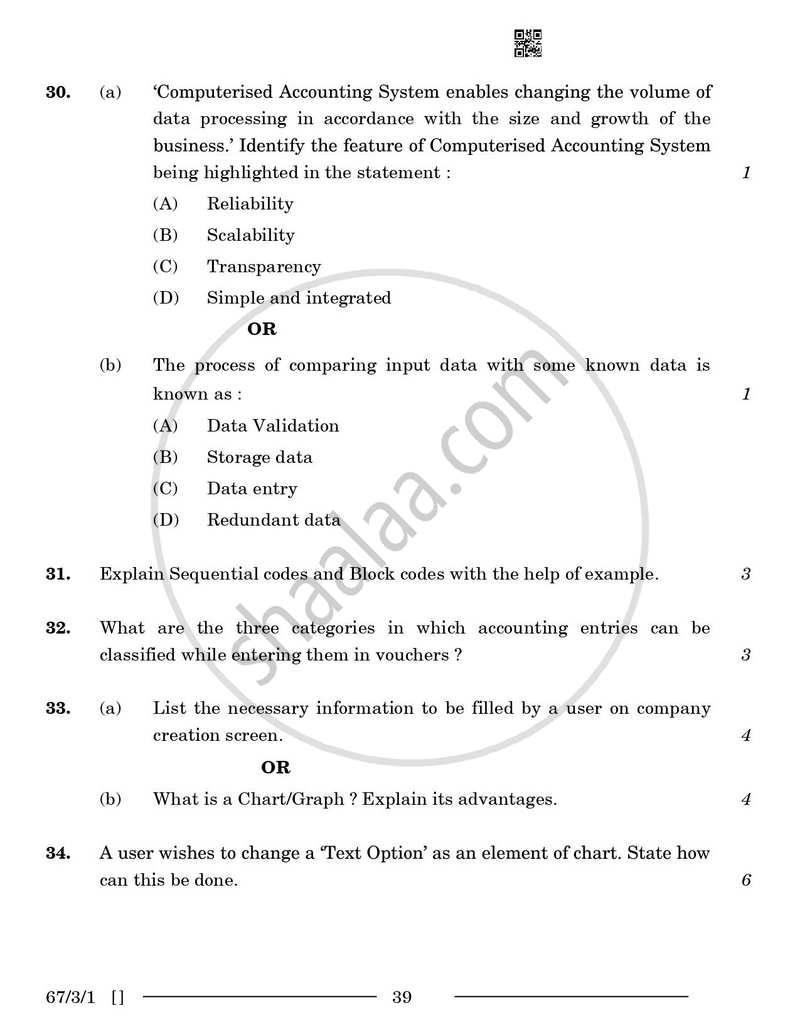 30. (a) 'Computerised Accounting System enables changing the volume of data processing in accordance with the size and growth of the business.' Identify the feature of Computerised Accounting System being highlighted in the statement : 1

(A) Reliability

(B) Scalability

(C) Transparency

(D) Simple and integrated

OR

(b) The process of comparing input data with some known data is known as : 1

(A) Data Validation

(B) Storage data

(C) Data entry

(D) Redundant data

31. Explain Sequential codes and Block codes with the help of example. 3

32. What are the three categories in which accounting entries can be classified while entering them in vouchers ? 3

33. (a) List the necessary information to be filled by a user on company creation screen. 4

OR

(b) What is a Chart/Graph ? Explain its advantages. 4

34. A user wishes to change a 'Text Option' as an element of chart. State how can this be done. 6

67/3/1 [] 39

shaalaa.com